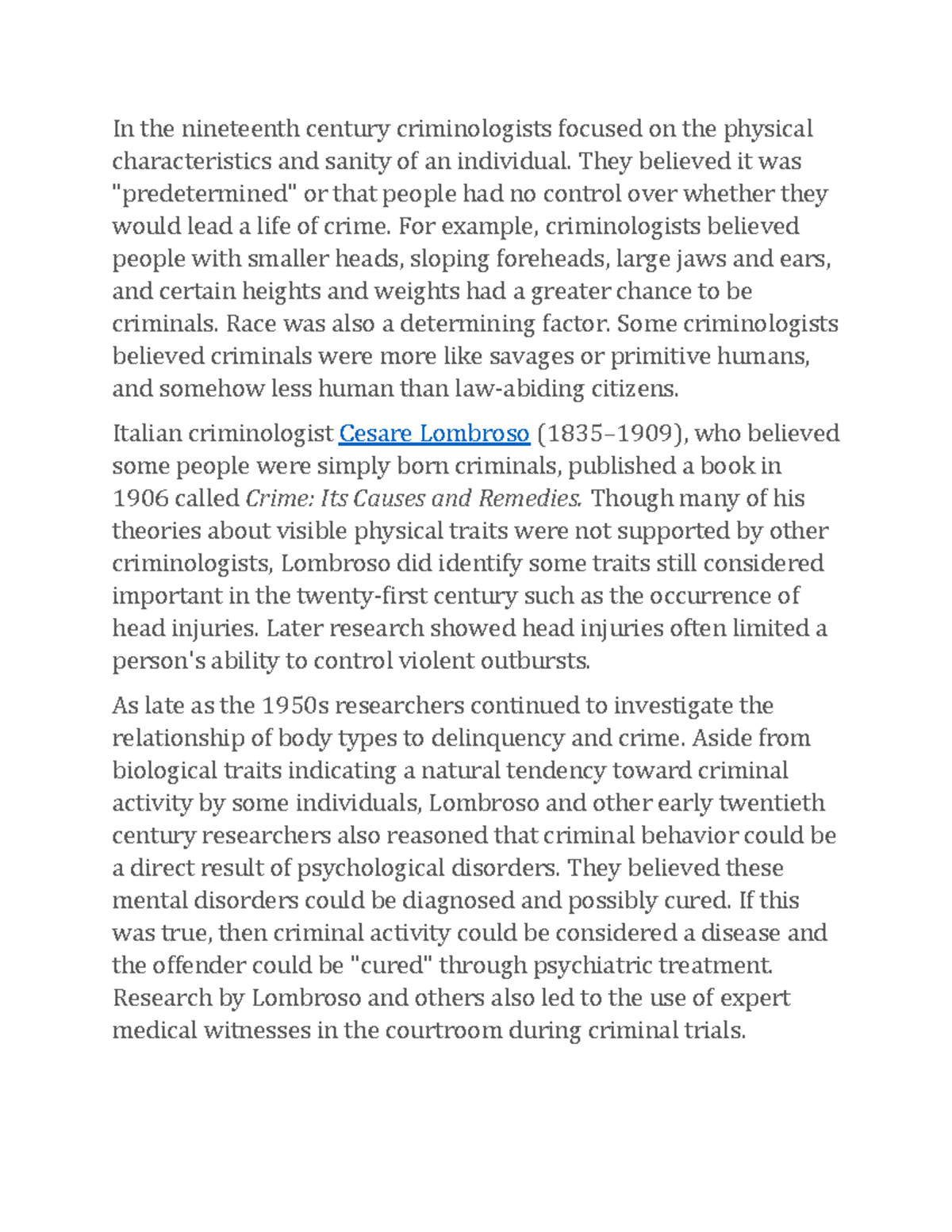 In the nineteenth century criminologists focused on the physical characteristics and sanity of an individual. They believed it was "predetermined" or that people had no control over whether they would lead a life of crime. For example, criminologists believed people with smaller heads, sloping foreheads, large jaws and ears, and certain heights and weights had a greater chance to be criminals. Race was also a determining factor. Some criminologists believed criminals were more like savages or primitive humans, and somehow less human than law-abiding citizens.

Italian criminologist Cesare Lombroso (1835–1909), who believed some people were simply born criminals, published a book in 1906 called Crime: Its Causes and Remedies. Though many of his theories about visible physical traits were not supported by other criminologists, Lombroso did identify some traits still considered important in the twenty-first century such as the occurrence of head injuries. Later research showed head injuries often limited a person's ability to control violent outbursts.

As late as the 1950s researchers continued to investigate the relationship of body types to delinquency and crime. Aside from biological traits indicating a natural tendency toward criminal activity by some individuals, Lombroso and other early twentieth century researchers also reasoned that criminal behavior could be a direct result of psychological disorders. They believed these mental disorders could be diagnosed and possibly cured. If this was true, then criminal activity could be considered a disease and the offender could be "cured" through psychiatric treatment. Research by Lombroso and others also led to the use of expert medical witnesses in the courtroom during criminal trials.